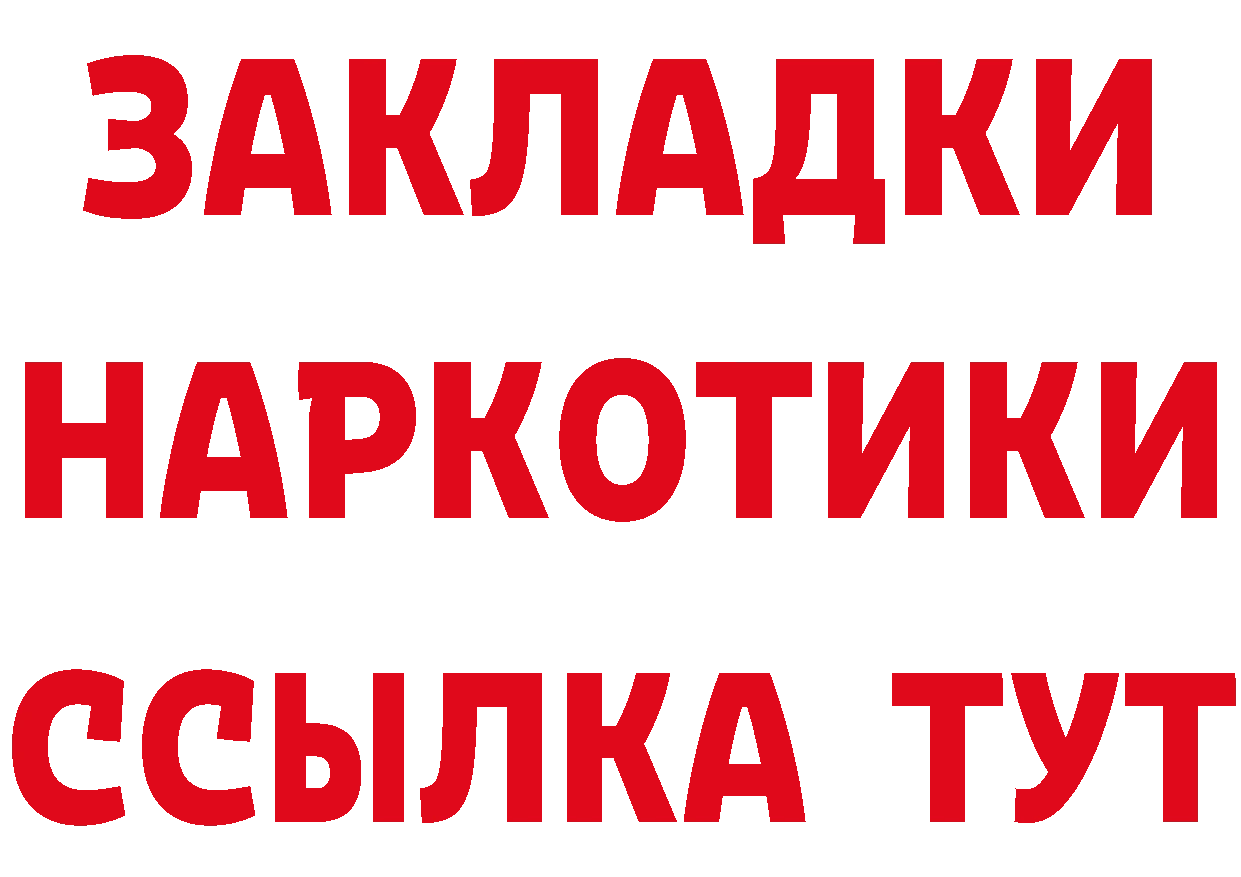 ЗАКЛАДКИ
НАРКОТИКИ
ССЫЛКА ТУТ